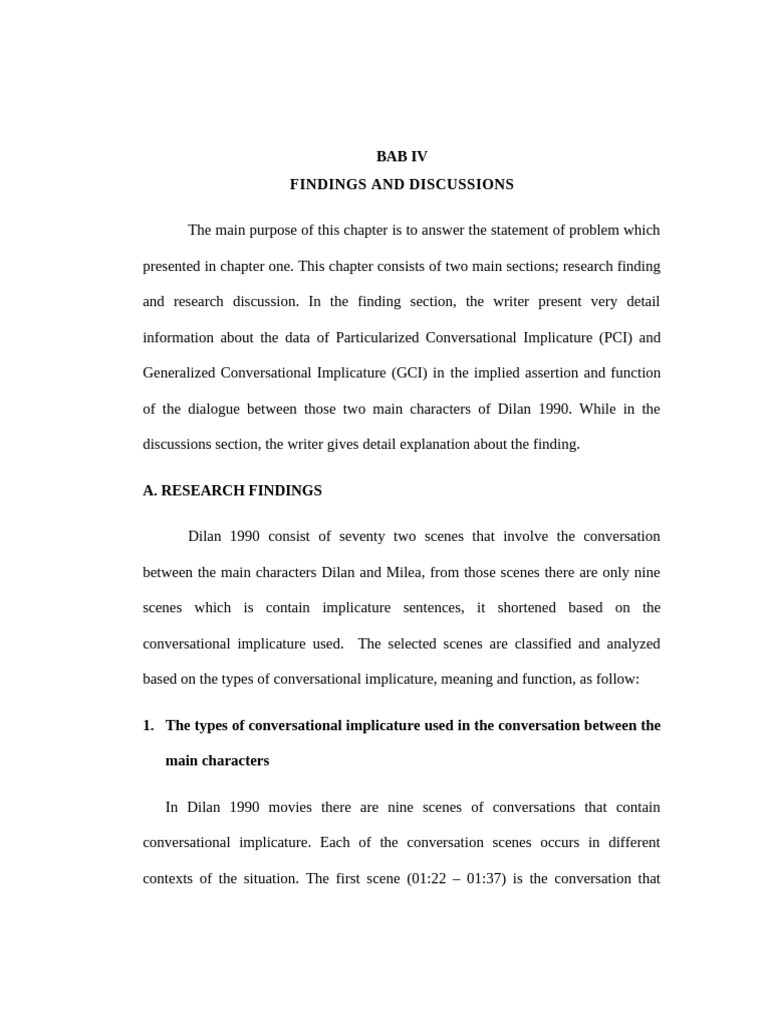 BAB IV
FINDINGS AND DISCUSSIONS

The main purpose of this chapter is to answer the statement of problem which presented in chapter one. This chapter consists of two main sections; research finding and research discussion. In the finding section, the writer present very detail information about the data of Particularized Conversational Implicature (PCI) and Generalized Conversational Implicature (GCI) in the implied assertion and function of the dialogue between those two main characters of Dilan 1990. While in the discussions section, the writer gives detail explanation about the finding.

A. RESEARCH FINDINGS

Dilan 1990 consist of seventy two scenes that involve the conversation between the main characters Dilan and Milea, from those scenes there are only nine scenes which is contain implicature sentences, it shortened based on the conversational implicature used. The selected scenes are classified and analyzed based on the types of conversational implicature, meaning and function, as follow:

1. The types of conversational implicature used in the conversation between the main characters

In Dilan 1990 movies there are nine scenes of conversations that contain conversational implicature. Each of the conversation scenes occurs in different contexts of the situation. The first scene (01:22 – 01:37) is the conversation that